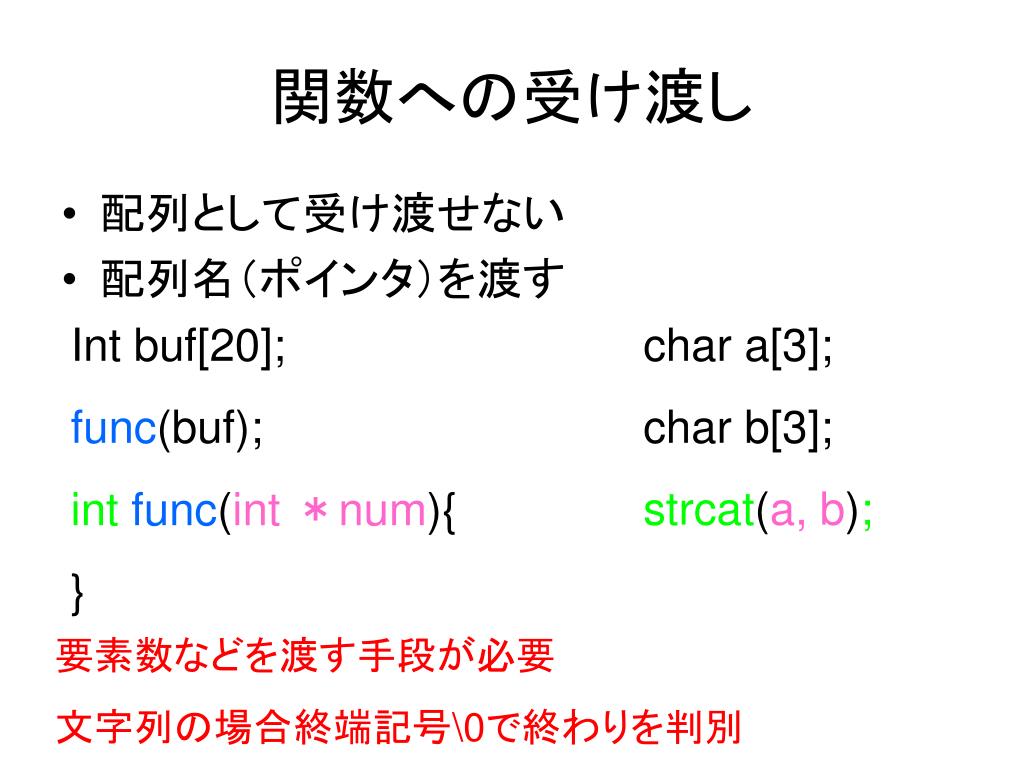 関数への受け渡し

• 配列として受け渡せない
• 配列名（ポインタ）を渡す

Int buf[20];
func(buf);
int func(int ＊num){
}

char a[3];
char b[3];
strcat(a, b);

要素数などを渡す手段が必要
文字列の場合終端記号\0で終わりを判別